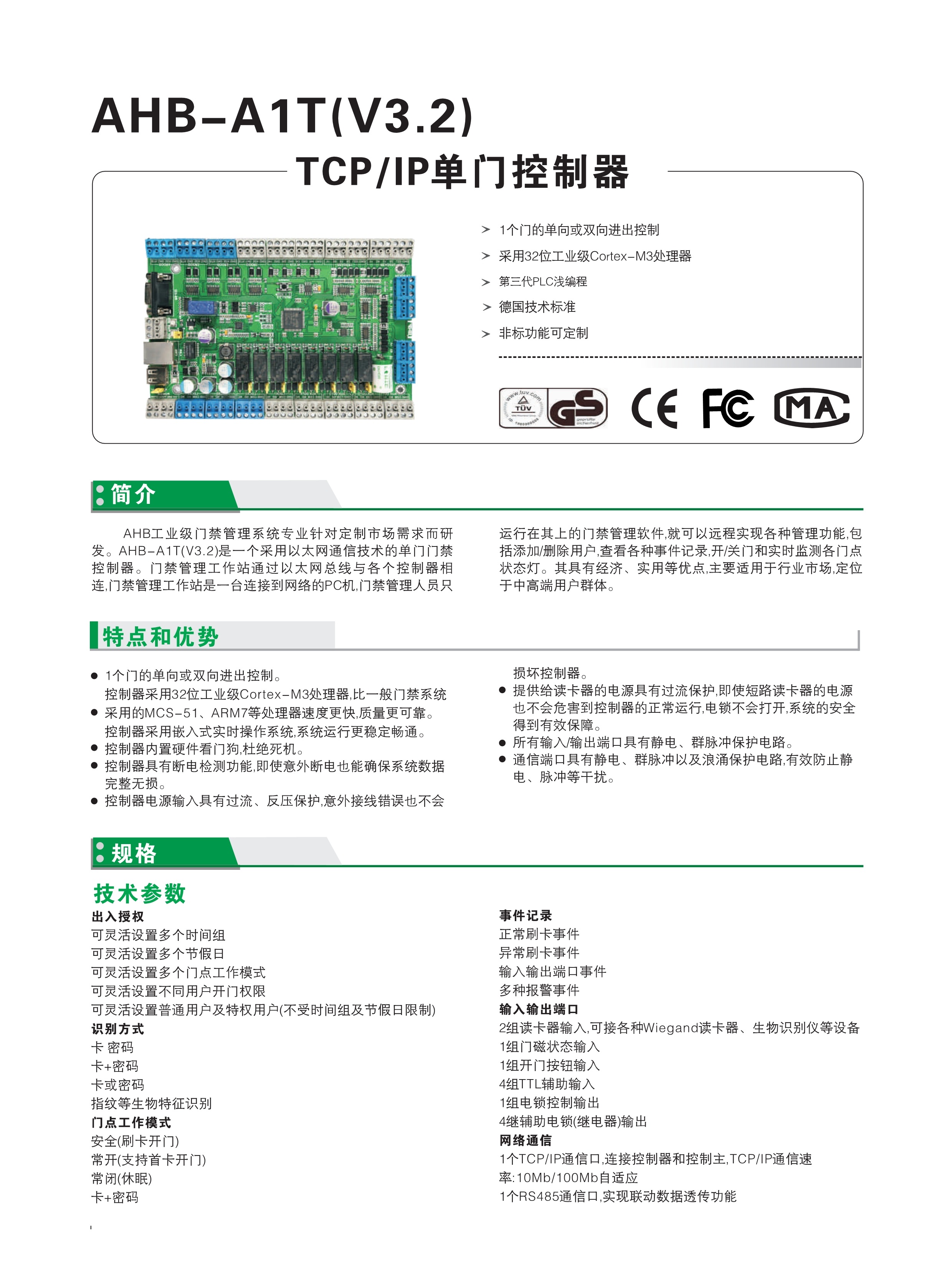 AHB-A1T(V3.2)

TCP/IP单门控制器

> 1个门的单向或双向进出控制
> 采用32位工业级Cortex-M3处理器
> 第三代PLC浅编程
> 德国技术标准
> 非标功能可定制

www.tuv.com TÜV GS CE FC MA

简介

AHB工业级门禁管理系统专业针对定制市场需求而研发。AHB-A1T(V3.2)是一个采用以太网通信技术的单门门禁控制器。门禁管理工作站通过以太网总线与各个控制器相连,门禁管理工作站是一台连接到网络的PC机,门禁管理人员只运行在其上的门禁管理软件,就可以远程实现各种管理功能,包括添加/删除用户,查看各种事件记录,开/关门和实时监测各门点状态灯。其具有经济、实用等优点,主要适用于行业市场,定位于中高端用户群体。

特点和优势

● 1个门的单向或双向进出控制。
控制器采用32位工业级Cortex-M3处理器,比一般门禁系统
● 采用的MCS-51、ARM7等处理器速度更快,质量更可靠。
控制器采用嵌入式实时操作系统,系统运行更稳定畅通。
● 控制器内置硬件看门狗,杜绝死机。
● 控制器具有断电检测功能,即使意外断电也能确保系统数据完整无损。
● 控制器电源输入具有过流、反压保护,意外接线错误也不会损坏控制器。
● 提供给读卡器的电源具有过流保护,即使短路读卡器的电源也不会危害到控制器的正常运行,电锁不会打开,系统的安全得到有效保障。
● 所有输入/输出端口具有静电、群脉冲保护电路。
● 通信端口具有静电、群脉冲以及浪涌保护电路,有效防止静电、脉冲等干扰。

规格

技术参数

出入授权
可灵活设置多个时间组
可灵活设置多个节假日
可灵活设置多个门点工作模式
可灵活设置不同用户开门权限
可灵活设置普通用户及特权用户(不受时间组及节假日限制)
识别方式
卡 密码
卡+密码
卡或密码
指纹等生物特征识别
门点工作模式
安全(刷卡开门)
常开(支持首卡开门)
常闭(休眠)
卡+密码

事件记录
正常刷卡事件
异常刷卡事件
输入输出端口事件
多种报警事件
输入输出端口
2组读卡器输入,可接各种Wiegand读卡器、生物识别仪等设备
1组门磁状态输入
1组开门按钮输入
4组TTL辅助输入
1组电锁控制输出
4继辅助电锁(继电器)输出
网络通信
1个TCP/IP通信口,连接控制器和控制主,TCP/IP通信速率:10Mb/100Mb自适应
1个RS485通信口,实现联动数据透传功能